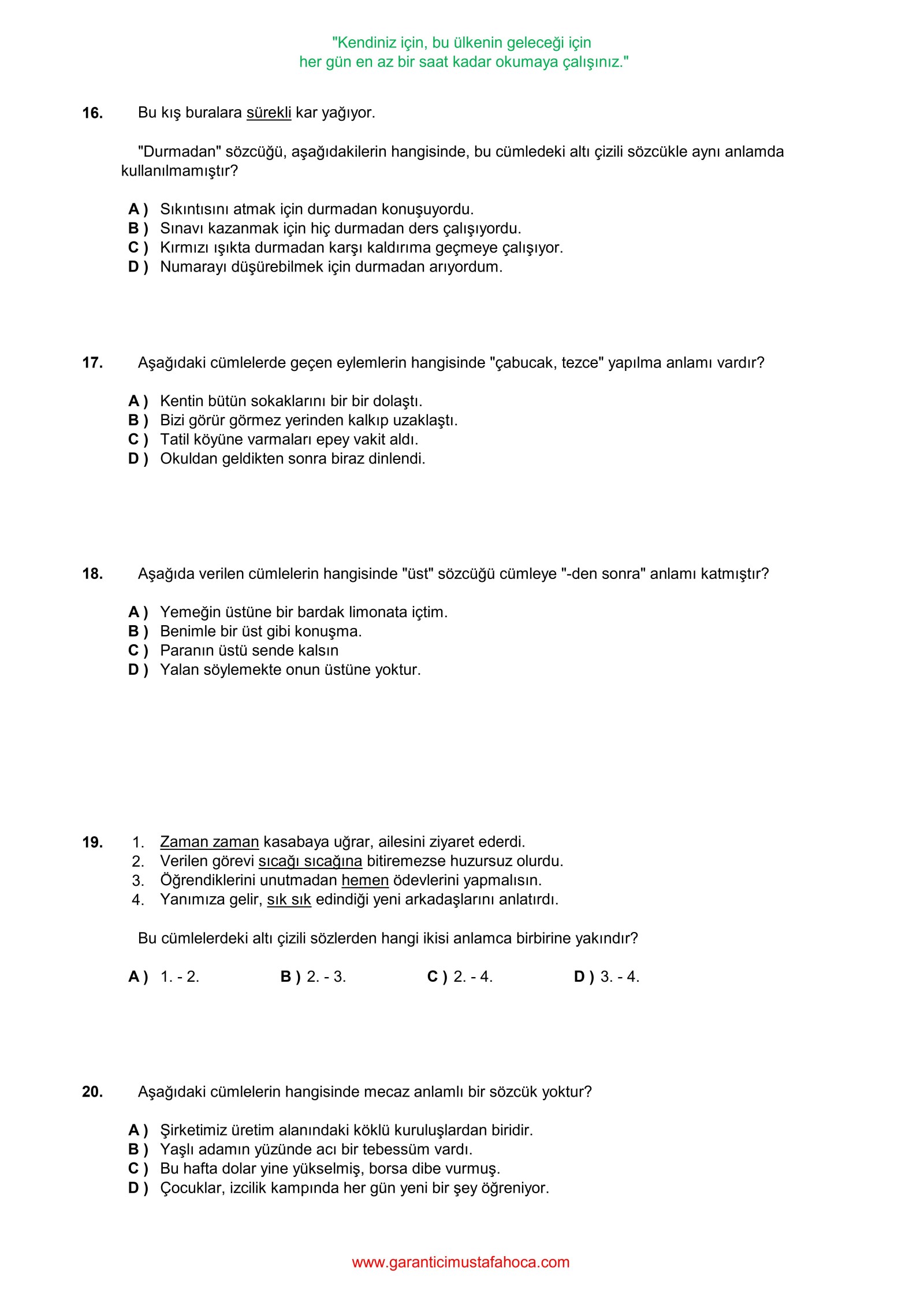 "Kendiniz için, bu ülkenin geleceği için
her gün en az bir saat kadar okumaya çalışınız."

16. Bu kış buralara sürekli kar yağıyor.

"Durmadan" sözcüğü, aşağıdakilerin hangisinde, bu cümledeki altı çizili sözcükle aynı anlamda kullanılmamıştır?

A ) Sıkıntısını atmak için durmadan konuşuyordu.
B ) Sınavı kazanmak için hiç durmadan ders çalışıyordu.
C ) Kırmızı ışıkta durmadan karşı kaldırıma geçmeye çalışıyor.
D ) Numarayı düşürebilmek için durmadan arıyordum.

17. Aşağıdaki cümlelerde geçen eylemlerin hangisinde "çabucak, tezce" yapılma anlamı vardır?

A ) Kentin bütün sokaklarını bir bir dolaştı.
B ) Bizi görür görmez yerinden kalkıp uzaklaştı.
C ) Tatil köyüne varmaları epey vakit aldı.
D ) Okuldan geldikten sonra biraz dinlendi.

18. Aşağıda verilen cümlelerin hangisinde "üst" sözcüğü cümleye "-den sonra" anlamı katmıştır?

A ) Yemeğin üstüne bir bardak limonata içtim.
B ) Benimle bir üst gibi konuşma.
C ) Paranın üstü sende kalsın
D ) Yalan söylemekte onun üstüne yoktur.

19. 1. Zaman zaman kasabaya uğrar, ailesini ziyaret ederdi.
2. Verilen görevi sıcağı sıcağına bitiremezse huzursuz olurdu.
3. Öğrendiklerini unutmadan hemen ödevlerini yapmalısın.
4. Yanımıza gelir, sık sık edindiği yeni arkadaşlarını anlatırdı.

Bu cümlelerdeki altı çizili sözlerden hangi ikisi anlamca birbirine yakındır?

A ) 1. - 2. B ) 2. - 3. C ) 2. - 4. D ) 3. - 4.

20. Aşağıdaki cümlelerin hangisinde mecaz anlamlı bir sözcük yoktur?

A ) Şirketimiz üretim alanındaki köklü kuruluşlardan biridir.
B ) Yaşlı adamın yüzünde acı bir tebessüm vardı.
C ) Bu hafta dolar yine yükselmiş, borsa dibe vurmuş.
D ) Çocuklar, izcilik kampında her gün yeni bir şey öğreniyor.

www.garanticimustafahoca.com